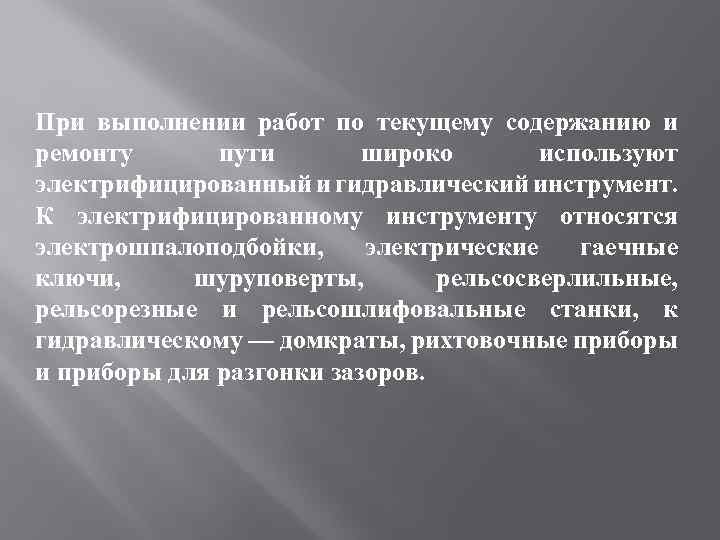 При выполнении работ по текущему содержанию и ремонту пути широко используют электрифицированный и гидравлический инструмент. К электрифицированному инструменту относятся электрошпалоподбойки, электрические гаечные ключи, шуруповерты, рельсосверлильные, рельсорезные и рельсошлифовальные станки, к гидравлическому — домкраты, рихтовочные приборы и приборы для разгонки зазоров.